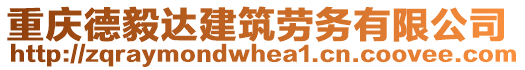 重庆德毅达建筑劳务有限公司
http://zqraymondwhea1.cn.coovee.com